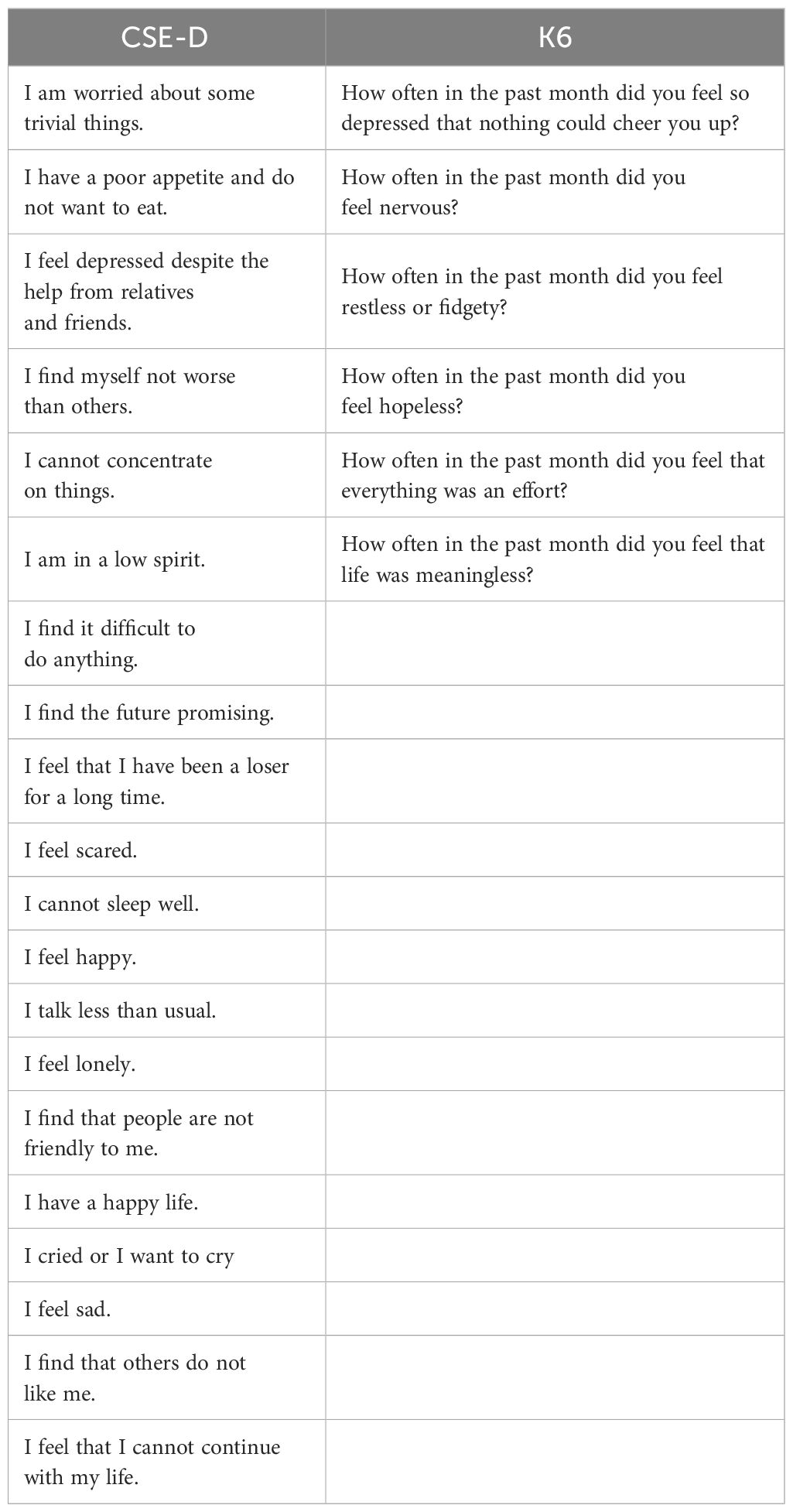 | CSE-D | K6 |
|---|---|
| I am worried about some trivial things. | How often in the past month did you feel so depressed that nothing could cheer you up? |
| I have a poor appetite and do not want to eat. | How often in the past month did you feel nervous? |
| I feel depressed despite the help from relatives and friends. | How often in the past month did you feel restless or fidgety? |
| I find myself not worse than others. | How often in the past month did you feel hopeless? |
| I cannot concentrate on things. | How often in the past month did you feel that everything was an effort? |
| I am in a low spirit. | How often in the past month did you feel that life was meaningless? |
| I find it difficult to do anything. | |
| I find the future promising. | |
| I feel that I have been a loser for a long time. | |
| I feel scared. | |
| I cannot sleep well. | |
| I feel happy. | |
| I talk less than usual. | |
| I feel lonely. | |
| I find that people are not friendly to me. | |
| I have a happy life. | |
| I cried or I want to cry | |
| I feel sad. | |
| I find that others do not like me. | |
| I feel that I cannot continue with my life. | |